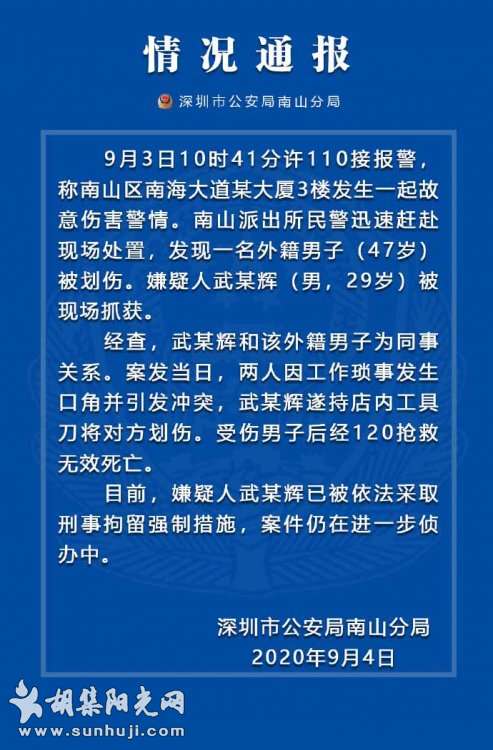 情况通报

深圳市公安局南山分局

9月3日10时41分许110接报警，称南山区南海大道某大厦3楼发生一起故意伤害警情。南山派出所民警迅速赶赴现场处置，发现一名外籍男子（47岁）被划伤。嫌疑人武某辉（男，29岁）被现场抓获。

经查，武某辉和该外籍男子为同事关系。案发当日，两人因工作琐事发生口角并引发冲突，武某辉遂持店内工具刀将对方划伤。受伤男子后经120抢救无效死亡。

目前，嫌疑人武某辉已被依法采取刑事拘留强制措施，案件仍在进一步侦办中。

深圳市公安局南山分局
2020年9月4日

胡集阳光网
www.sunhuji.com